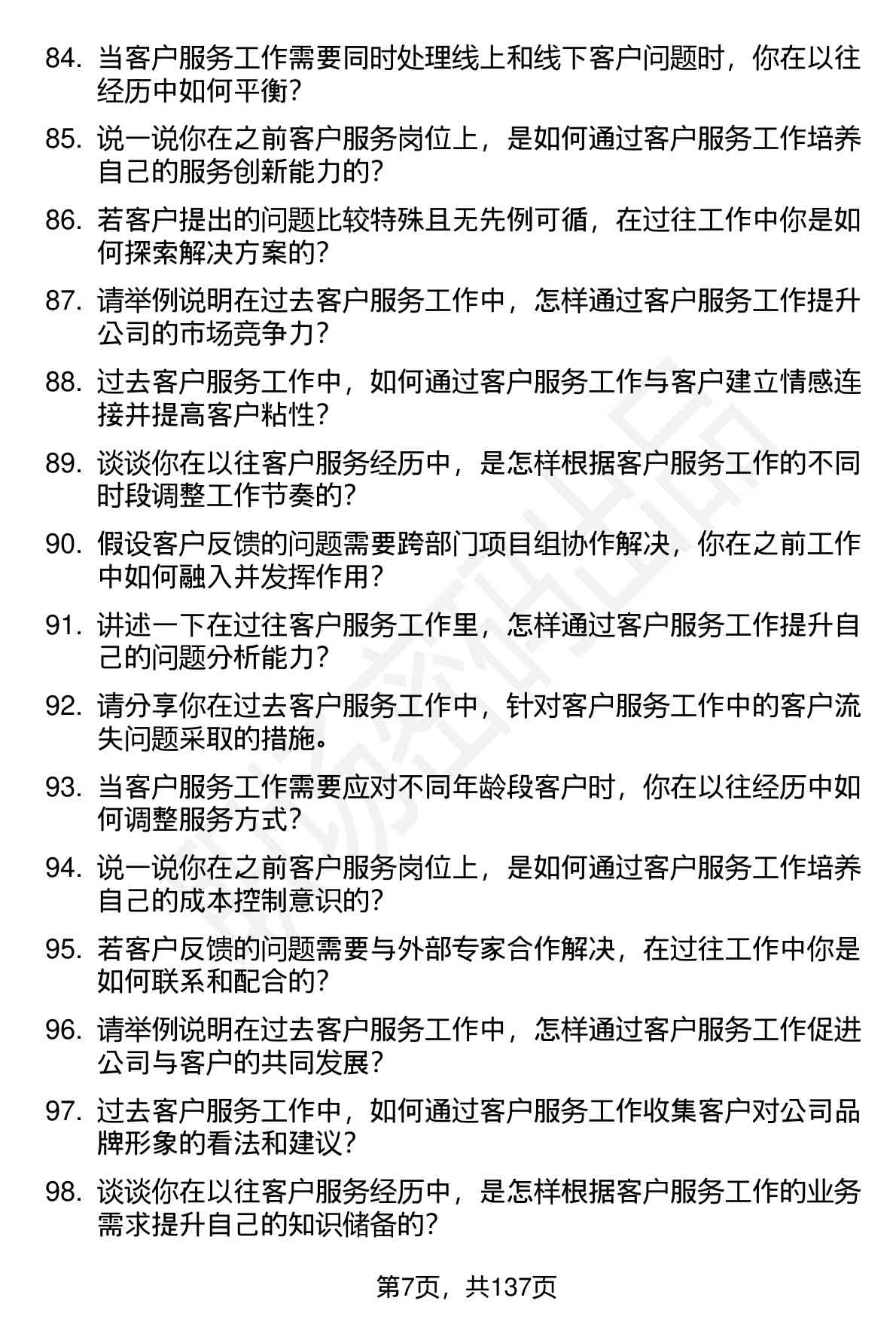 84. 当客户服务工作需要同时处理线上和线下客户问题时，你在以往经历中如何平衡？

85. 说一说你在之前客户服务岗位上，是如何通过客户服务工作培养自己的服务创新能力的？

86. 若客户提出的问题比较特殊且无先例可循，在过往工作中你是如何探索解决方案的？

87. 请举例说明在过去客户服务工作中，怎样通过客户服务工作提升公司的市场竞争力？

88. 过去客户服务工作中，如何通过客户服务工作与客户建立情感连接并提高客户粘性？

89. 谈谈你在以往客户服务经历中，是怎样根据客户服务工作的不同时段调整工作节奏的？

90. 假设客户反馈的问题需要跨部门项目组协作解决，你在之前工作中如何融入并发挥作用？

91. 讲述一下在过往客户服务工作里，怎样通过客户服务工作提升自己的问题分析能力？

92. 请分享你在过去客户服务工作中，针对客户服务工作中的客户流失问题采取的措施。

93. 当客户服务工作需要应对不同年龄段客户时，你在以往经历中如何调整服务方式？

94. 说一说你在之前客户服务岗位上，是如何通过客户服务工作培养自己的成本控制意识的？

95. 若客户反馈的问题需要与外部专家合作解决，在过往工作中你是如何联系和配合的？

96. 请举例说明在过去客户服务工作中，怎样通过客户服务工作促进公司与客户的共同发展？

97. 过去客户服务工作中，如何通过客户服务工作收集客户对公司品牌形象的看法和建议？

98. 谈谈你在以往客户服务经历中，是怎样根据客户服务工作的业务需求提升自己的知识储备的？

第7页，共137页